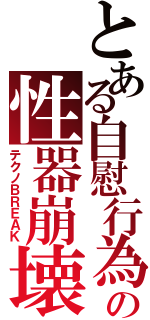 とある自慰行為の
性器崩壊
テクノBREAK